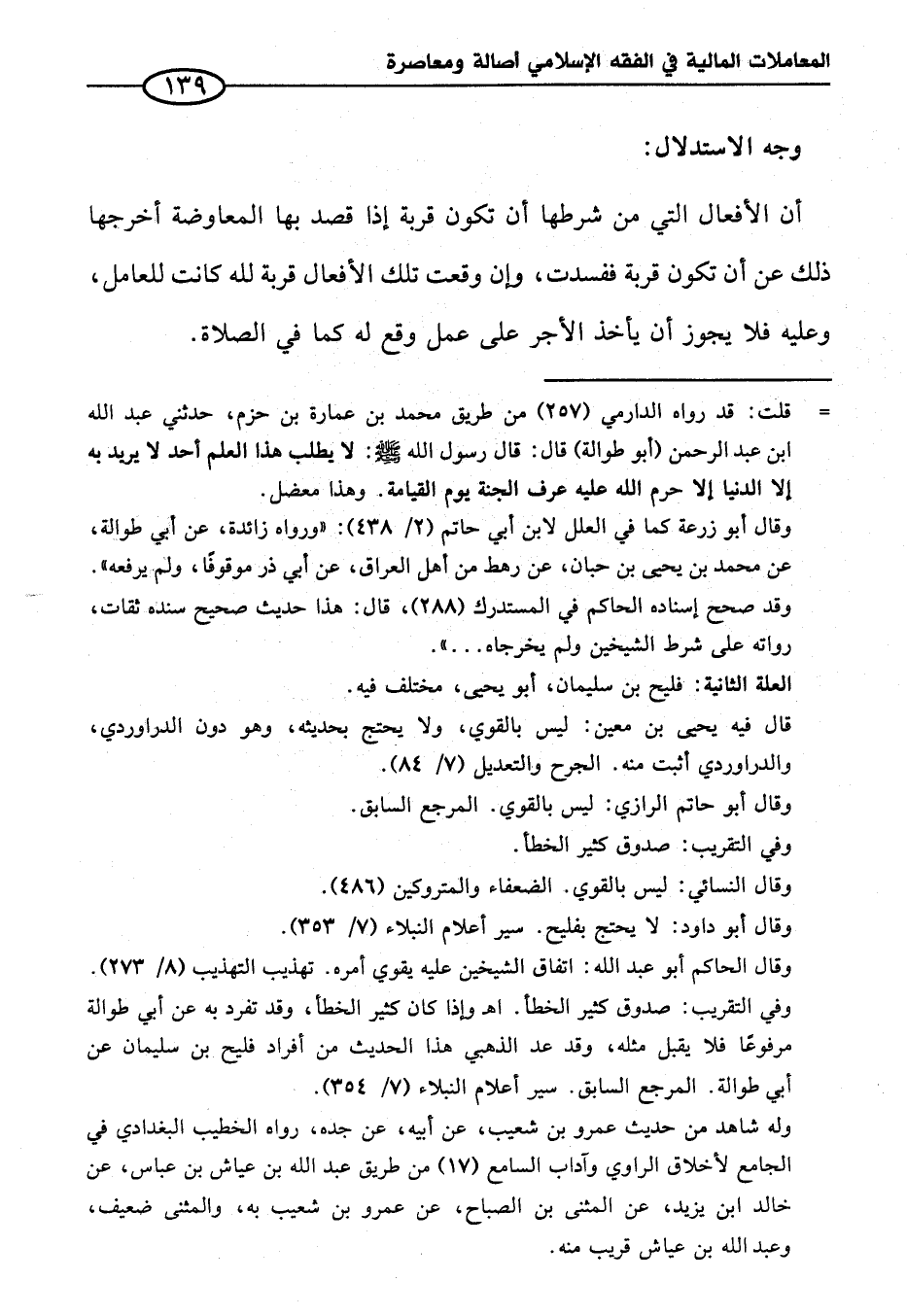 المعاملات المالية في الفقه الإسلامي أصالة ومعاصرة

١٣٩

وجه الاستدلال:

أن الأفعال التي من شرطها أن تكون قربة إذا قصد بها المعاوضة أخرجها ذلك عن أن تكون قربة ففسدت، وإن وقعت تلك الأفعال قربة لله كانت للعامل، وعليه فلا يجوز أن يأخذ الأجر على عمل وقع له كما في الصلاة.

= قلت: قد رواه الدارمي (٢٥٧) من طريق محمد بن عمارة بن حزم، حدثني عبد الله ابن عبد الرحمن (أبو طوالة) قال: قال رسول الله ﷺ: لا يطلب هذا العلم أحد لا يريد به إلا الدنيا إلا حرم الله عليه عرف الجنة يوم القيامة. وهذا معضل.

وقال أبو زرعة كما في العلل لابن أبي حاتم (٢/ ٤٣٨): «ورواه زائدة، عن أبي طوالة، عن محمد بن يحيى بن حبان، عن رهط من أهل العراق، عن أبي ذر موقوفًا، ولم يرفعه».

وقد صحح إسناده الحاكم في المستدرك (٢٨٨)، قال: هذا حديث صحيح سنده ثقات، رواته على شرط الشيخين ولم يخرجاه...».

العلة الثانية: فليح بن سليمان، أبو يحيى، مختلف فيه.

قال فيه يحيى بن معين: ليس بالقوي، ولا يحتج بحديثه، وهو دون الدراوردي، والدراوردي أثبت منه. الجرح والتعديل (٧/ ٨٤).

وقال أبو حاتم الرازي: ليس بالقوي. المرجع السابق.

وفي التقريب: صدوق كثير الخطأ.

وقال النسائي: ليس بالقوي. الضعفاء والمتروكين (٤٨٦).

وقال أبو داود: لا يحتج بفليح. سير أعلام النبلاء (٧/ ٣٥٣).

وقال الحاكم أبو عبد الله: اتفاق الشيخين عليه يقوي أمره. تهذيب التهذيب (٨/ ٢٧٣).

وفي التقريب: صدوق كثير الخطأ. اهـ وإذا كان كثير الخطأ، وقد تفرد به عن أبي طوالة مرفوعًا فلا يقبل مثله، وقد عد الذهبي هذا الحديث من أفراد فليح بن سليمان عن أبي طوالة. المرجع السابق. سير أعلام النبلاء (٧/ ٣٥٤).

وله شاهد من حديث عمرو بن شعيب، عن أبيه، عن جده، رواه الخطيب البغدادي في الجامع لأخلاق الراوي وآداب السامع (١٧) من طريق عبد الله بن عياش بن عباس، عن خالد ابن يزيد، عن المثنى بن الصباح، عن عمرو بن شعيب به، والمثنى ضعيف، وعبد الله بن عياش قريب منه.